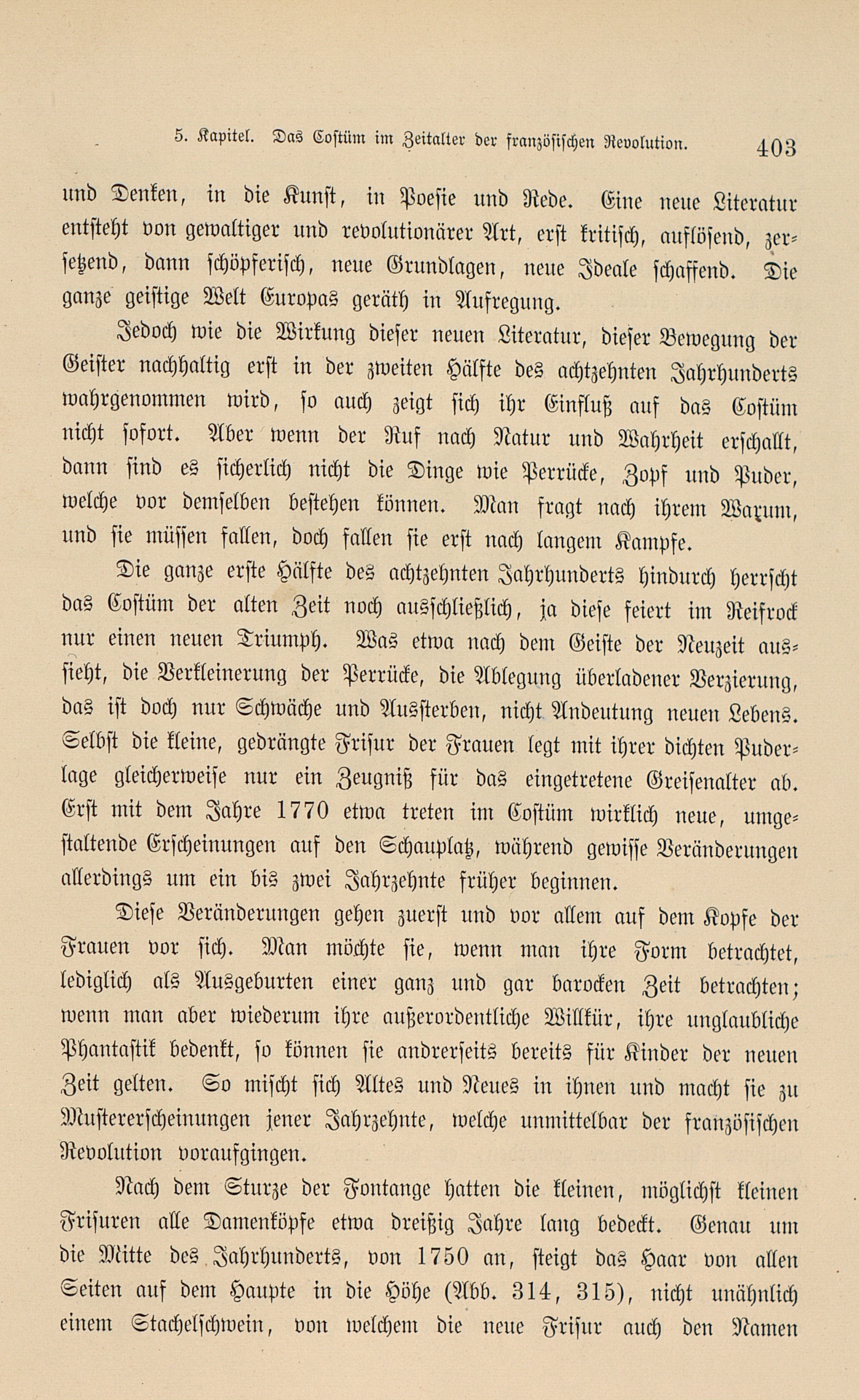 5. Kapitel. Das Costüm im Zeitalter der französischen Revolution. 403

und Denken, in die Kunst, in Poesie und Rede. Eine neue Literatur entsteht von gewaltiger und revolutionärer Art, erst kritisch, auflösend, zersetzend, dann schöpferisch, neue Grundlagen, neue Ideale schaffend. Die ganze geistige Welt Europas geräth in Aufregung.

Jedoch wie die Wirkung dieser neuen Literatur, dieser Bewegung der Geister nachhaltig erst in der zweiten Hälfte des achtzehnten Jahrhunderts wahrgenommen wird, so auch zeigt sich ihr Einfluß auf das Costüm nicht sofort. Aber wenn der Ruf nach Natur und Wahrheit erschallt, dann sind es sicherlich nicht die Dinge wie Perrücke, Zopf und Puder, welche vor demselben bestehen können. Man fragt nach ihrem Warum, und sie müssen fallen, doch fallen sie erst nach langem Kampfe.

Die ganze erste Hälfte des achtzehnten Jahrhunderts hindurch herrscht das Costüm der alten Zeit noch ausschließlich, ja diese feiert im Reifrock nur einen neuen Triumph. Was etwa nach dem Geiste der Neuzeit aussieht, die Verkleinerung der Perrücke, die Ablegung überladener Verzierung, das ist doch nur Schwäche und Aussterben, nicht Andeutung neuen Lebens. Selbst die kleine, gedrängte Frisur der Frauen legt mit ihrer dichten Puderlage gleicherweise nur ein Zeugniß für das eingetretene Greisenalter ab. Erst mit dem Jahre 1770 etwa treten im Costüm wirklich neue, umgestaltende Erscheinungen auf den Schauplatz, während gewisse Veränderungen allerdings um ein bis zwei Jahrzehnte früher beginnen.

Diese Veränderungen gehen zuerst und vor allem auf dem Kopfe der Frauen vor sich. Man möchte sie, wenn man ihre Form betrachtet, lediglich als Ausgeburten einer ganz und gar barocken Zeit betrachten; wenn man aber wiederum ihre außerordentliche Willkür, ihre unglaubliche Phantastik bedenkt, so können sie andrerseits bereits für Kinder der neuen Zeit gelten. So mischt sich Altes und Neues in ihnen und macht sie zu Mustererscheinungen jener Jahrzehnte, welche unmittelbar der französischen Revolution voraufgingen.

Nach dem Sturze der Fontange hatten die kleinen, möglichst kleinen Frisuren alle Damenköpfe etwa dreißig Jahre lang bedeckt. Genau um die Mitte des Jahrhunderts, von 1750 an, steigt das Haar von allen Seiten auf dem Haupte in die Höhe (Abb. 314, 315), nicht unähnlich einem Stachelschwein, von welchem die neue Frisur auch den Namen